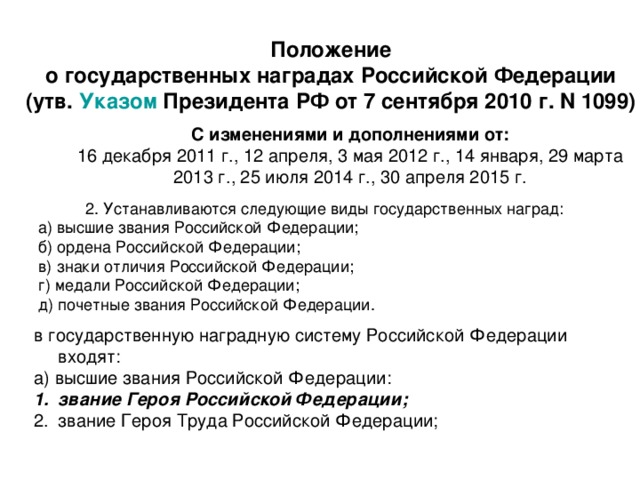 Положение
о государственных наградах Российской Федерации
(утв. Указом Президента РФ от 7 сентября 2010 г. N 1099)

С изменениями и дополнениями от:
16 декабря 2011 г., 12 апреля, 3 мая 2012 г., 14 января, 29 марта 2013 г., 25 июля 2014 г., 30 апреля 2015 г.

2. Устанавливаются следующие виды государственных наград:
а) высшие звания Российской Федерации;
б) ордена Российской Федерации;
в) знаки отличия Российской Федерации;
г) медали Российской Федерации;
д) почетные звания Российской Федерации.

в государственную наградную систему Российской Федерации входят:
а) высшие звания Российской Федерации:
1. звание Героя Российской Федерации;
2. звание Героя Труда Российской Федерации;